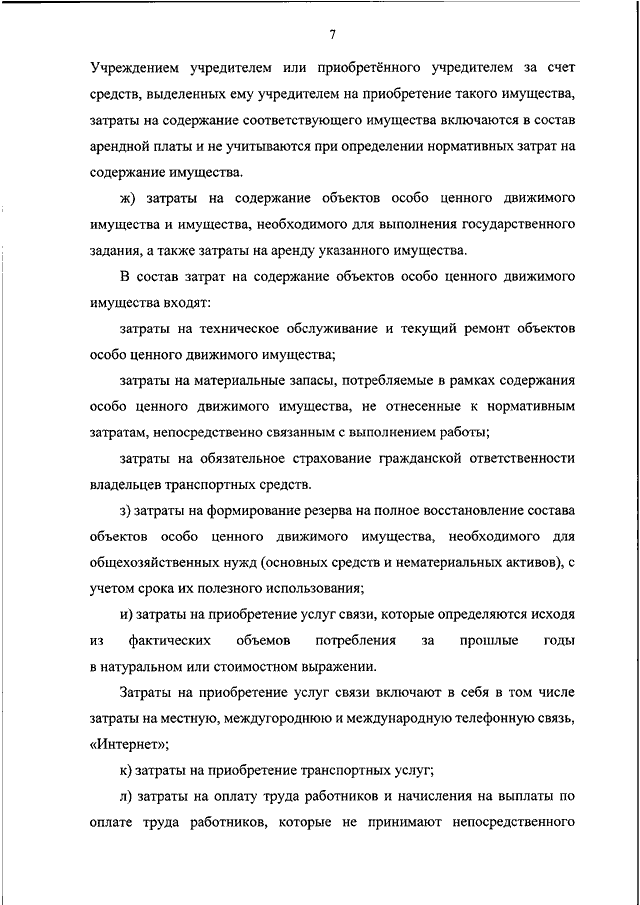 7

Учреждением учредителем или приобретённого учредителем за счет средств, выделенных ему учредителем на приобретение такого имущества, затраты на содержание соответствующего имущества включаются в состав арендной платы и не учитываются при определении нормативных затрат на содержание имущества.

ж) затраты на содержание объектов особо ценного движимого имущества и имущества, необходимого для выполнения государственного задания, а также затраты на аренду указанного имущества.

В состав затрат на содержание объектов особо ценного движимого имущества входят:

затраты на техническое обслуживание и текущий ремонт объектов особо ценного движимого имущества;

затраты на материальные запасы, потребляемые в рамках содержания особо ценного движимого имущества, не отнесенные к нормативным затратам, непосредственно связанным с выполнением работы;

затраты на обязательное страхование гражданской ответственности владельцев транспортных средств.

з) затраты на формирование резерва на полное восстановление состава объектов особо ценного движимого имущества, необходимого для общехозяйственных нужд (основных средств и нематериальных активов), с учетом срока их полезного использования;

и) затраты на приобретение услуг связи, которые определяются исходя из фактических объемов потребления за прошлые годы в натуральном или стоимостном выражении.

Затраты на приобретение услуг связи включают в себя в том числе затраты на местную, междугороднюю и международную телефонную связь, «Интернет»;

к) затраты на приобретение транспортных услуг;

л) затраты на оплату труда работников и начисления на выплаты по оплате труда работников, которые не принимают непосредственного